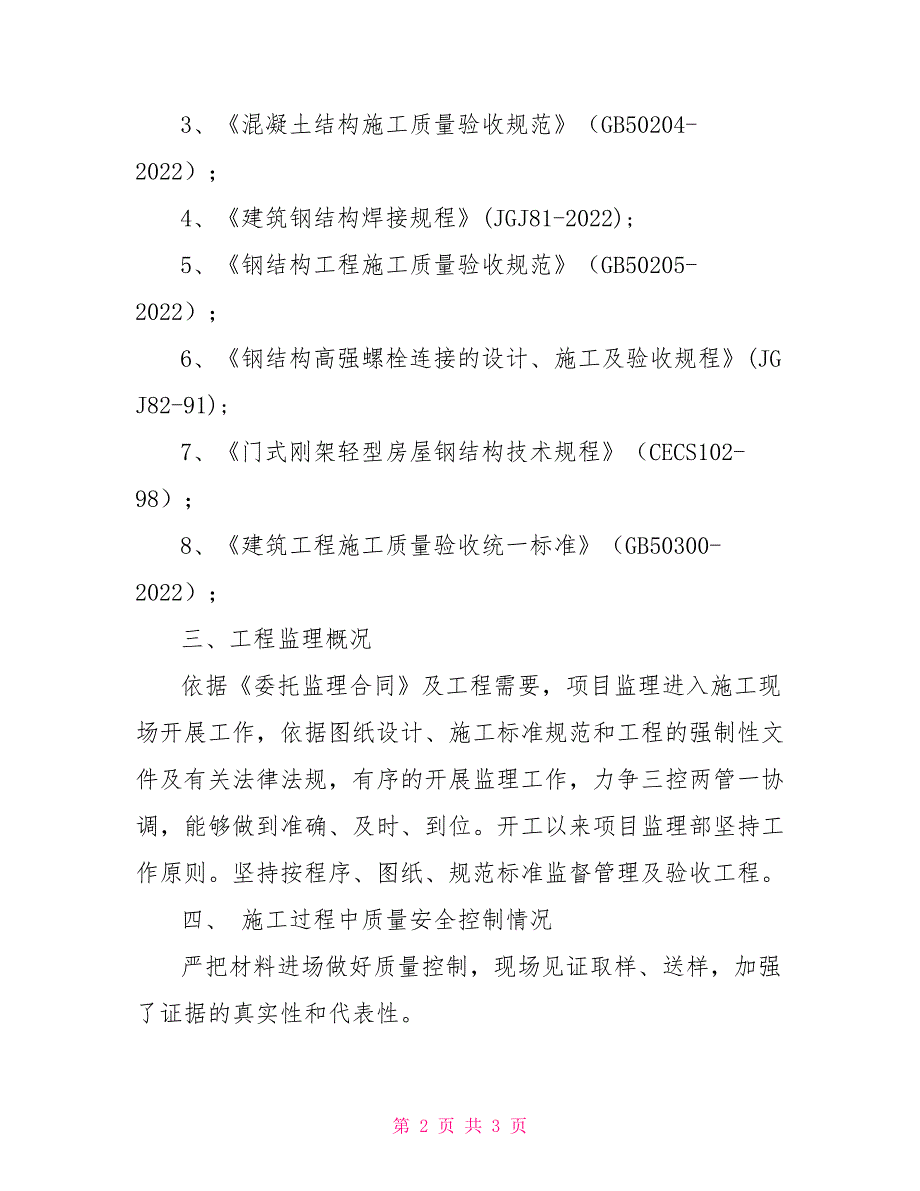 3、《混凝土结构施工质量验收规范》（GB50204-2022）；

4、《建筑钢结构焊接规程》(JGJ81-2022)；

5、《钢结构工程施工质量验收规范》（GB50205-2022）；

6、《钢结构高强螺栓连接的设计、施工及验收规程》(JGJ82-91)；

7、《门式刚架轻型房屋钢结构技术规程》（CECS102-98）；

8、《建筑工程施工质量验收统一标准》（GB50300-2022）；

三、工程监理概况

依据《委托监理合同》及工程需要，项目监理进入施工现场开展工作，依据图纸设计、施工标准规范和工程的强制性文件及有关法律法规，有序的开展监理工作，力争三控两管一协调，能够做到准确、及时、到位。开工以来项目监理部坚持工作原则。坚持按程序、图纸、规范标准监督管理及验收工程。

四、 施工过程中质量安全控制情况

严把材料进场做好质量控制，现场见证取样、送样，加强了证据的真实性和代表性。

第 2 页 共 3 页